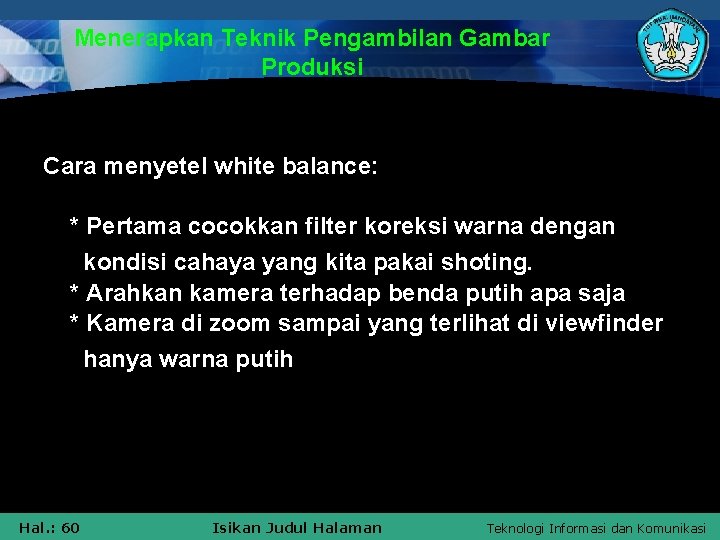 Menerapkan Teknik Pengambilan Gambar Produksi

TUT WURI HANDAYANI

Cara menyetel white balance:

* Pertama cocokkan filter koreksi warna dengan kondisi cahaya yang kita pakai shoting.
* Arahkan kamera terhadap benda putih apa saja
* Kamera di zoom sampai yang terlihat di viewfinder hanya warna putih

Hal.: 60 Isikan Judul Halaman Teknologi Informasi dan Komunikasi